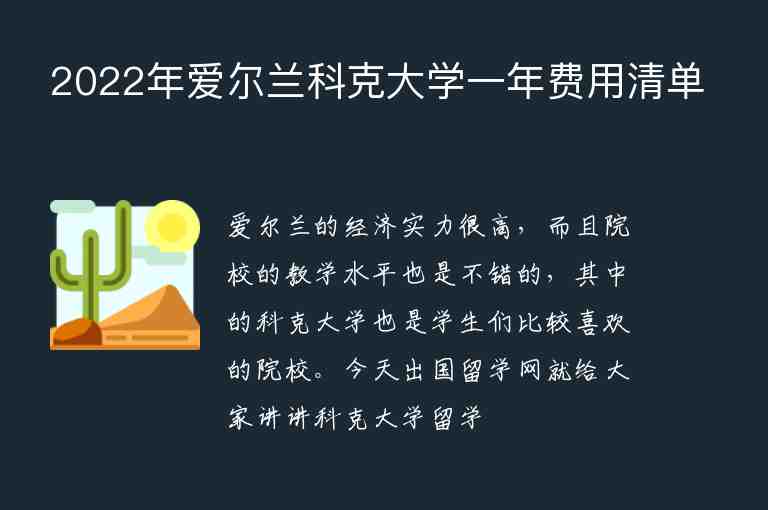 2022年爱尔兰科克大学一年费用清单

爱尔兰的经济实力很高，而且院校的教学水平也是不错的，其中的科克大学也是学生们比较喜欢的院校。今天出国留学网就给大家讲讲科克大学留学